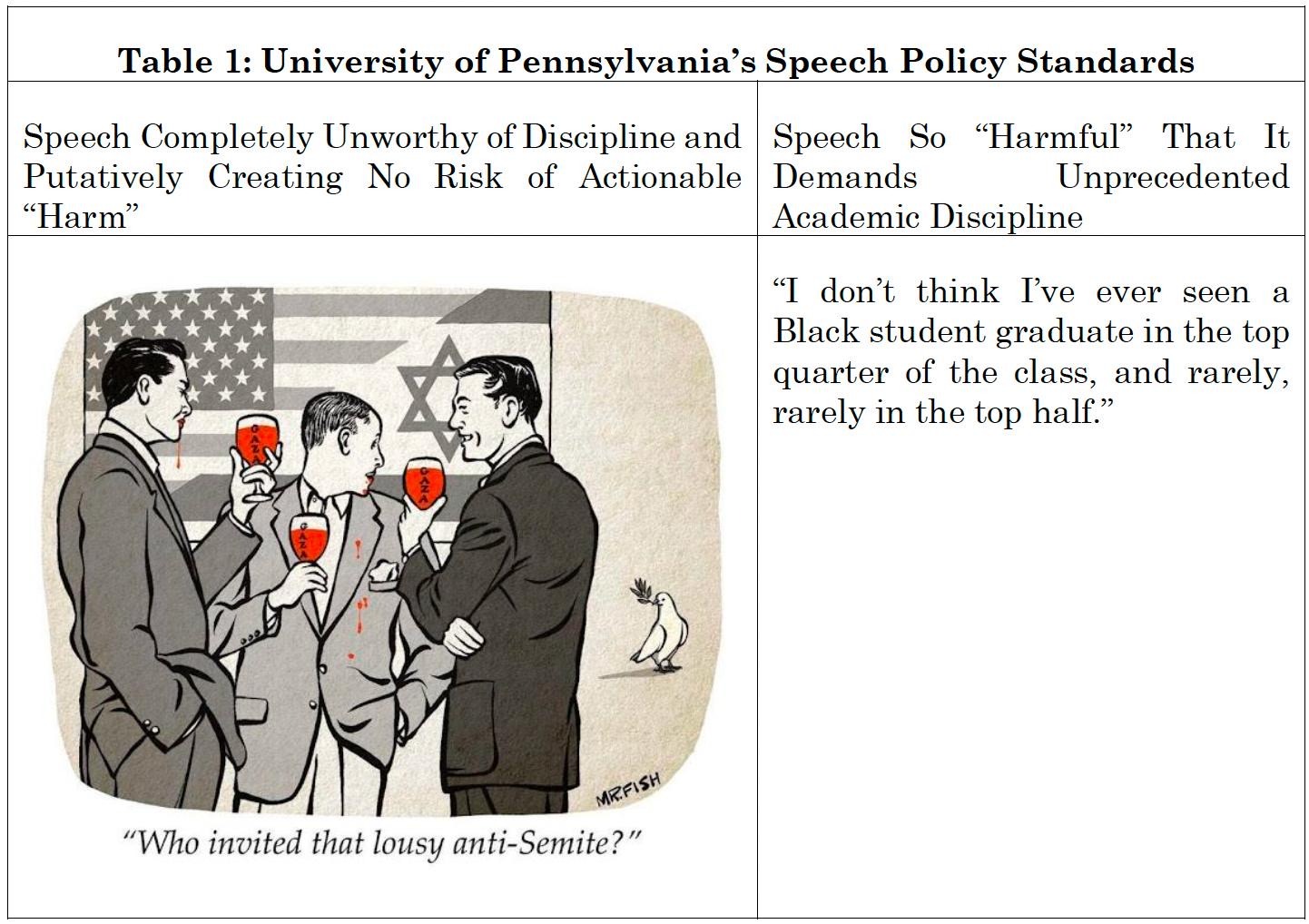 Table 1: University of Pennsylvania's Speech Policy Standards

| Speech Completely Unworthy of Discipline and Putatively Creating No Risk of Actionable "Harm" | Speech So "Harmful" That It Demands Unprecedented Academic Discipline |
|---|---|
| GAZA GAZA GAZA MR.FISH "Who invited that lousy anti-Semite?" | "I don't think I've ever seen a Black student graduate in the top quarter of the class, and rarely, rarely in the top half." |